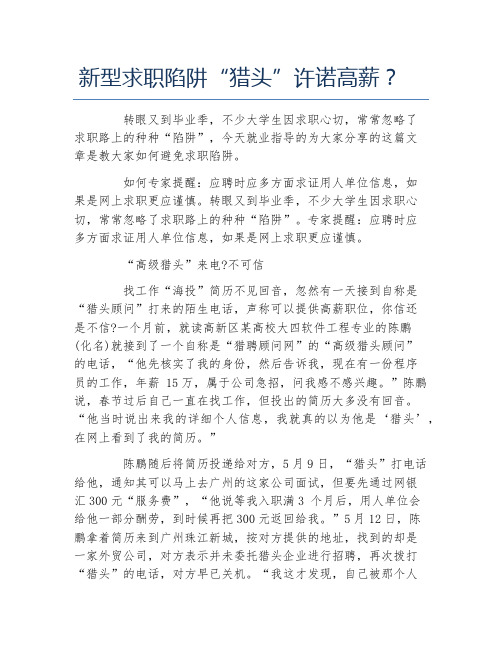 新型求职陷阱“猎头”许诺高薪？

转眼又到毕业季，不少大学生因求职心切，常常忽略了求职路上的种种“陷阱”，今天就业指导的为大家分享的这篇文章是教大家如何避免求职陷阱。

如何专家提醒：应聘时应多方面求证用人单位信息，如果是网上求职更应谨慎。转眼又到毕业季，不少大学生因求职心切，常常忽略了求职路上的种种“陷阱”。专家提醒：应聘时应多方面求证用人单位信息，如果是网上求职更应谨慎。

“高级猎头”来电?不可信

找工作“海投”简历不见回音，忽然有一天接到自称是“猎头顾问”打来的陌生电话，声称可以提供高薪职位，你信还是不信?一个月前，就读高新区某高校大四软件工程专业的陈鹏(化名)就接到了一个自称是“猎聘顾问网”的“高级猎头顾问”的电话，“他先核实了我的身份，然后告诉我，现在有一份程序员的工作，年薪 15万，属于公司急招，问我感不感兴趣。”陈鹏说，春节过后自己一直在找工作，但投出的简历大多没有回音。“他当时说出来我的详细个人信息，我就真的以为他是‘猎头’，在网上看到了我的简历。”

陈鹏随后将简历投递给对方，5月9日，“猎头”打电话给他，通知其可以马上去广州的这家公司面试，但要先通过网银汇300元“服务费”，“他说等我入职满3 个月后，用人单位会给他一部分酬劳，到时候再把300元返回给我。”5月12日，陈鹏拿着简历来到广州珠江新城，按对方提供的地址，找到的却是一家外贸公司，对方表示并未委托猎头企业进行招聘，再次拨打“猎头”的电话，对方早已关机。“我这才发现，自己被那个人